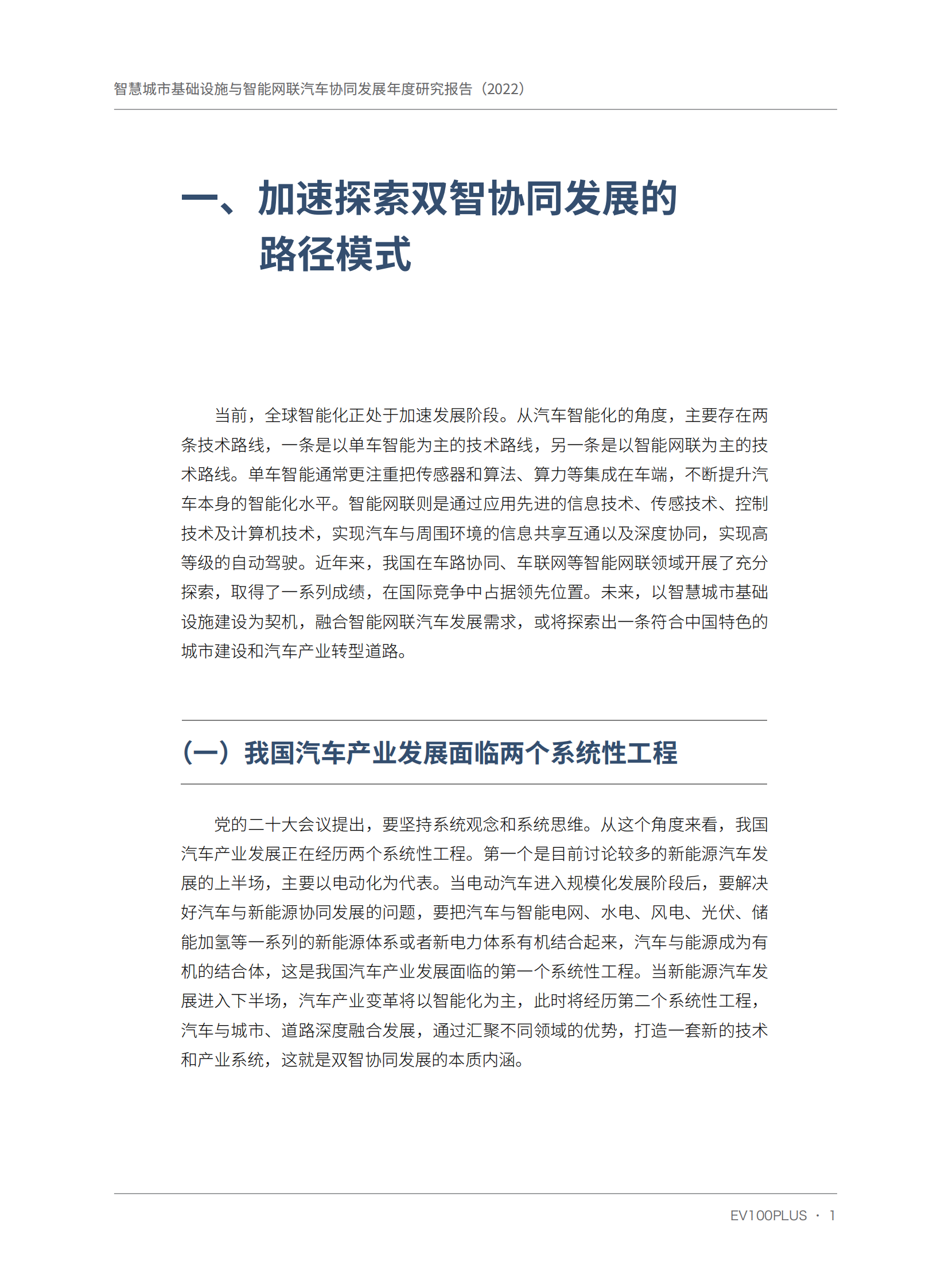 智慧城市基础设施与智能网联汽车协同发展年度研究报告（2022）

一、加速探索双智协同发展的路径模式

当前，全球智能化正处于加速发展阶段。从汽车智能化的角度，主要存在两条技术路线，一条是以单车智能为主的技术路线，另一条是以智能网联为主的技术路线。单车智能通常更注重把传感器和算法、算力等集成在车端，不断提升汽车本身的智能化水平。智能网联则是通过应用先进的信息技术、传感技术、控制技术及计算机技术，实现汽车与周围环境的信息共享互通以及深度协同，实现高等级的自动驾驶。近年来，我国在车路协同、车联网等智能网联领域开展了充分探索，取得了一系列成绩，在国际竞争中占据领先位置。未来，以智慧城市基础设施建设为契机，融合智能网联汽车发展需求，或将探索出一条符合中国特色的城市建设和汽车产业转型道路。

（一）我国汽车产业发展面临两个系统性工程

党的二十大会议提出，要坚持系统观念和系统思维。从这个角度来看，我国汽车产业发展正在经历两个系统性工程。第一个是目前讨论较多的新能源汽车发展的上半场，主要以电动化为代表。当电动汽车进入规模化发展阶段后，要解决好汽车与新能源协同发展的问题，要把汽车与智能电网、水电、风电、光伏、储能加氢等一系列的新能源体系或者新电力体系有机结合起来，汽车与能源成为有机的结合体，这是我国汽车产业发展面临的第一个系统性工程。当新能源汽车发展进入下半场，汽车产业变革将以智能化为主，此时将经历第二个系统性工程，汽车与城市、道路深度融合发展，通过汇聚不同领域的优势，打造一套新的技术和产业系统，这就是双智协同发展的本质内涵。

EV100PLUS · 1